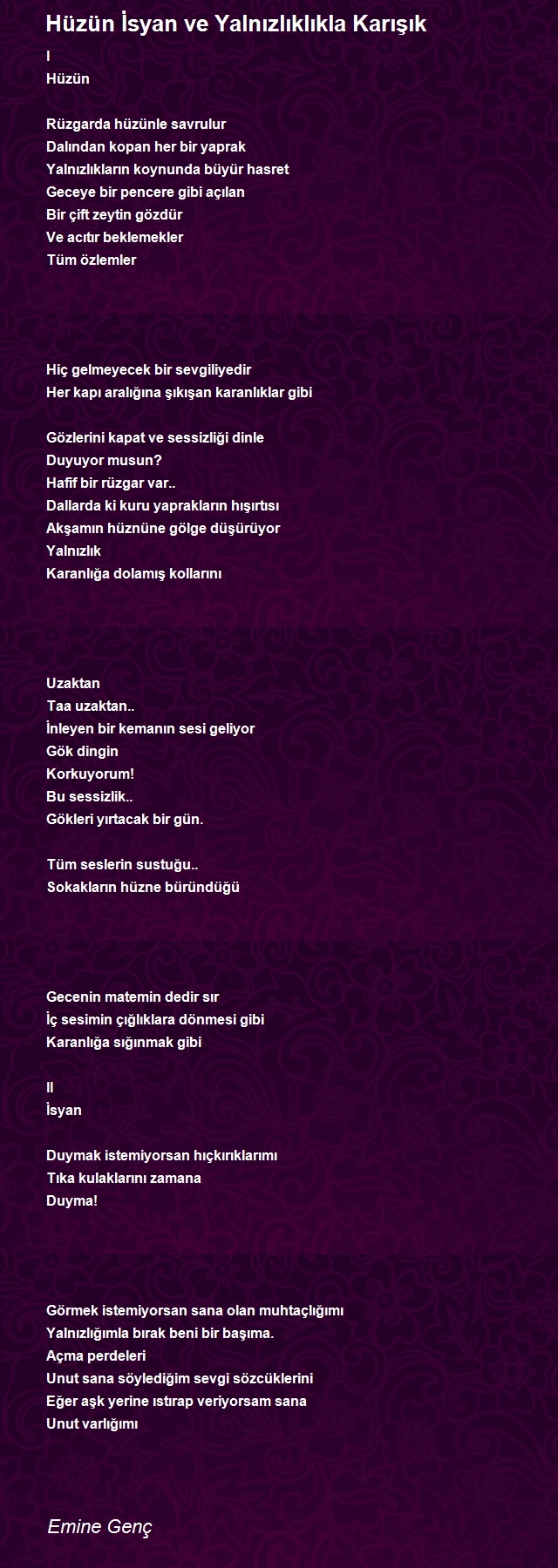 Hüzün İsyan ve Yalnızlıklıkla Karışık

I
Hüzün

Rüzgarda hüzünle savrulur
Dalından kopan her bir yaprak
Yalnızlıkların koynunda büyür hasret
Geceye bir pencere gibi açılan
Bir çift zeytin gözdür
Ve acıtır beklemekler
Tüm özlemler

Hiç gelmeyecek bir sevgiliyedir
Her kapı aralığına şıkışan karanlıklar gibi

Gözlerini kapat ve sessizliği dinle
Duyuyor musun?
Hafif bir rüzgar var..
Dallarda ki kuru yaprakların hışırtısı
Akşamın hüznüne gölge düşürüyor
Yalnızlık
Karanlığa dolamış kollarını

Uzaktan
Taa uzaktan..
İnleyen bir kemanın sesi geliyor
Gök dingin
Korkuyorum!
Bu sessizlik..
Gökleri yırtacak bir gün.

Tüm seslerin sustuğu..
Sokakların hüzne büründüğü

Gecenin matemin dedir sır
İç sesimin çığlıklara dönmesi gibi
Karanlığa sığınmak gibi

II
İsyan

Duymak istemiyorsan hıçkırıklarımı
Tıka kulaklarını zamana
Duyma!

Görmek istemiyorsan sana olan muhtaçlığımı
Yalnızlığımla bırak beni bir başıma.
Açma perdeleri
Unut sana söylediğim sevgi sözcüklerini
Eğer aşk yerine ıstırap veriyorsam sana
Unut varlığımı

Emine Genç